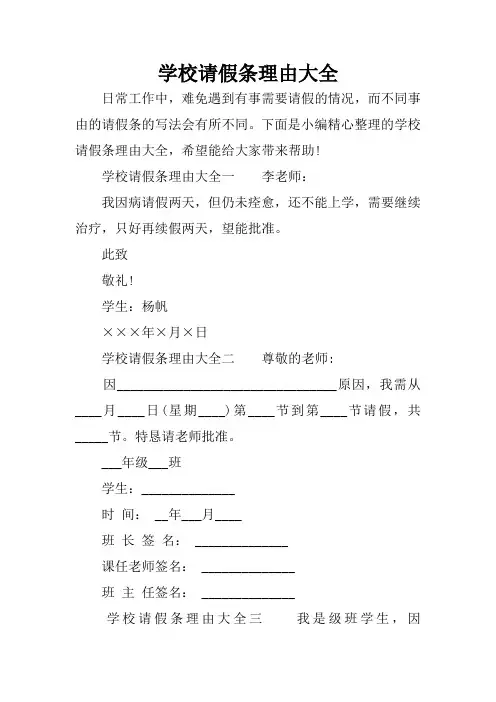 学校请假条理由大全

日常工作中，难免遇到有事需要请假的情况，而不同事由的请假条的写法会有所不同。下面是小编精心整理的学校请假条理由大全，希望能给大家带来帮助!

学校请假条理由大全一　　李老师：

我因病请假两天，但仍未痊愈，还不能上学，需要继续治疗，只好再续假两天，望能批准。

此致

敬礼!

学生：杨帆

×××年×月×日

学校请假条理由大全二　　尊敬的老师：

因________________________原因，我需从____月____日(星期____)第____节到第____节请假，共_____节。特恳请老师批准。

___年级___班

学生：______________

时 间： __年___月____

班 长 签 名： ______________

课任老师签名： ______________

班 主 任签名： ______________

学校请假条理由大全三　　我是级班学生，因